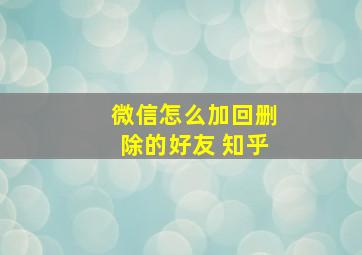 微信怎么加回删除的好友 知乎